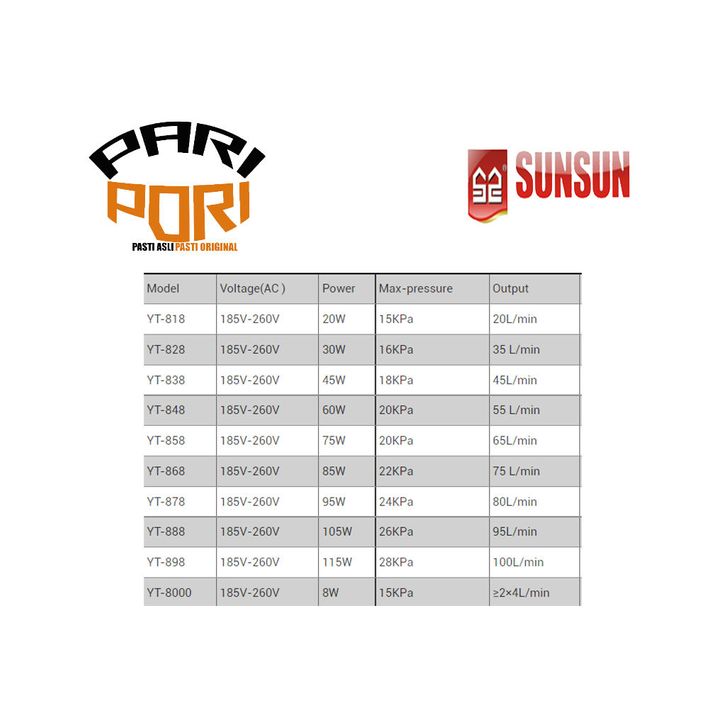 PARI
PORI
PASTI ASLI PASTI ORIGINAL

SUNSUN

| Model | Voltage(AC ) | Power | Max-pressure | Output |
|---|---|---|---|---|
| YT-818 | 185V-260V | 20W | 15KPa | 20L/min |
| YT-828 | 185V-260V | 30W | 16KPa | 35 L/min |
| YT-838 | 185V-260V | 45W | 18KPa | 45L/min |
| YT-848 | 185V-260V | 60W | 20KPa | 55 L/min |
| YT-858 | 185V-260V | 75W | 20KPa | 65L/min |
| YT-868 | 185V-260V | 85W | 22KPa | 75 L/min |
| YT-878 | 185V-260V | 95W | 24KPa | 80L/min |
| YT-888 | 185V-260V | 105W | 26KPa | 95L/min |
| YT-898 | 185V-260V | 115W | 28KPa | 100L/min |
| YT-8000 | 185V-260V | 8W | 15KPa | ≥2×4L/min |